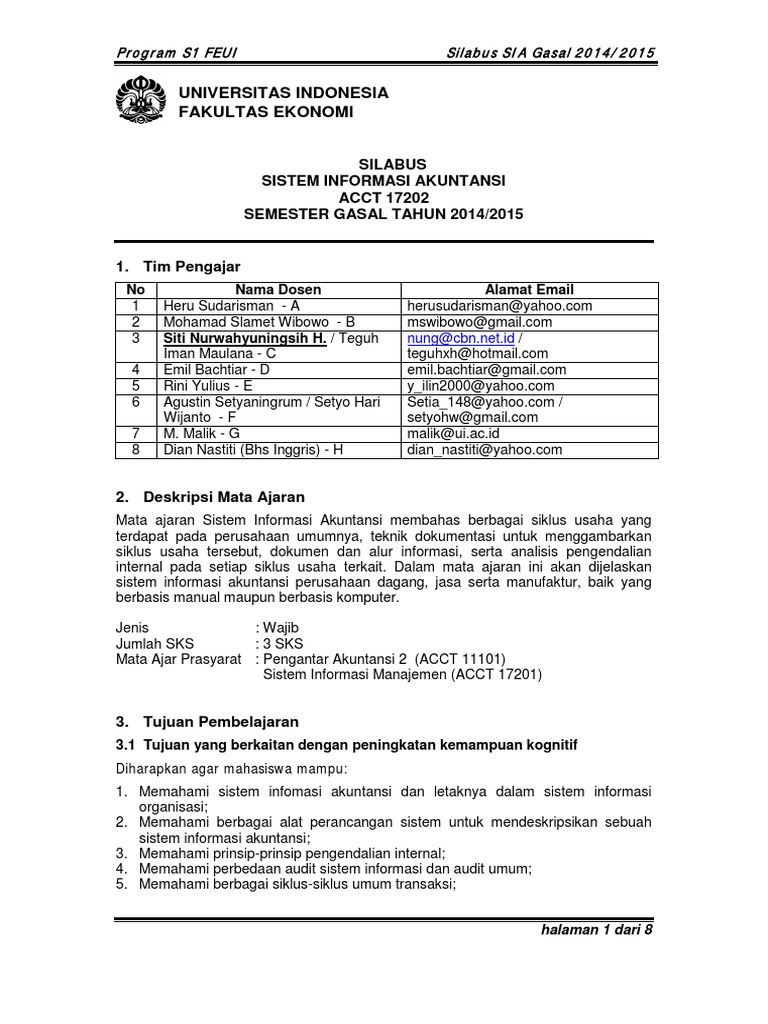 Program S1 FEUI

Silabus SIA Gasal 2014/2015

UNIVERSITAS INDONESIA
FAKULTAS EKONOMI

SILABUS
SISTEM INFORMASI AKUNTANSI
ACCT 17202
SEMESTER GASAL TAHUN 2014/2015

1. Tim Pengajar

| No | Nama Dosen | Alamat Email |
|---|---|---|
| 1 | Heru Sudarisman - A | herusudarisman@yahoo.com |
| 2 | Mohamad Slamet Wibowo - B | mswibowo@gmail.com |
| 3 | Siti Nurwahyuningsih H. / Teguh Iman Maulana - C | nung@cbn.net.id / teguhxh@hotmail.com |
| 4 | Emil Bachtiar - D | emil.bachtiar@gmail.com |
| 5 | Rini Yulius - E | y_ilin2000@yahoo.com |
| 6 | Agustin Setyaningrum / Setyo Hari Wijanto - F | Setia_148@yahoo.com / setyohw@gmail.com |
| 7 | M. Malik - G | malik@ui.ac.id |
| 8 | Dian Nastiti (Bhs Inggris) - H | dian_nastiti@yahoo.com |

2. Deskripsi Mata Ajaran

Mata ajaran Sistem Informasi Akuntansi membahas berbagai siklus usaha yang terdapat pada perusahaan umumnya, teknik dokumentasi untuk menggambarkan siklus usaha tersebut, dokumen dan alur informasi, serta analisis pengendalian internal pada setiap siklus usaha terkait. Dalam mata ajaran ini akan dijelaskan sistem informasi akuntansi perusahaan dagang, jasa serta manufaktur, baik yang berbasis manual maupun berbasis komputer.

Jenis : Wajib
Jumlah SKS : 3 SKS
Mata Ajar Prasyarat : Pengantar Akuntansi 2 (ACCT 11101)
Sistem Informasi Manajemen (ACCT 17201)

3. Tujuan Pembelajaran

3.1 Tujuan yang berkaitan dengan peningkatan kemampuan kognitif

Diharapkan agar mahasiswa mampu:

1. Memahami sistem infomasi akuntansi dan letaknya dalam sistem informasi organisasi;
2. Memahami berbagai alat perancangan sistem untuk mendeskripsikan sebuah sistem informasi akuntansi;
3. Memahami prinsip-prinsip pengendalian internal;
4. Memahami perbedaan audit sistem informasi dan audit umum;
5. Memahami berbagai siklus-siklus umum transaksi;

halaman 1 dari 8